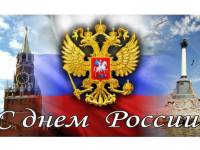 С днем России